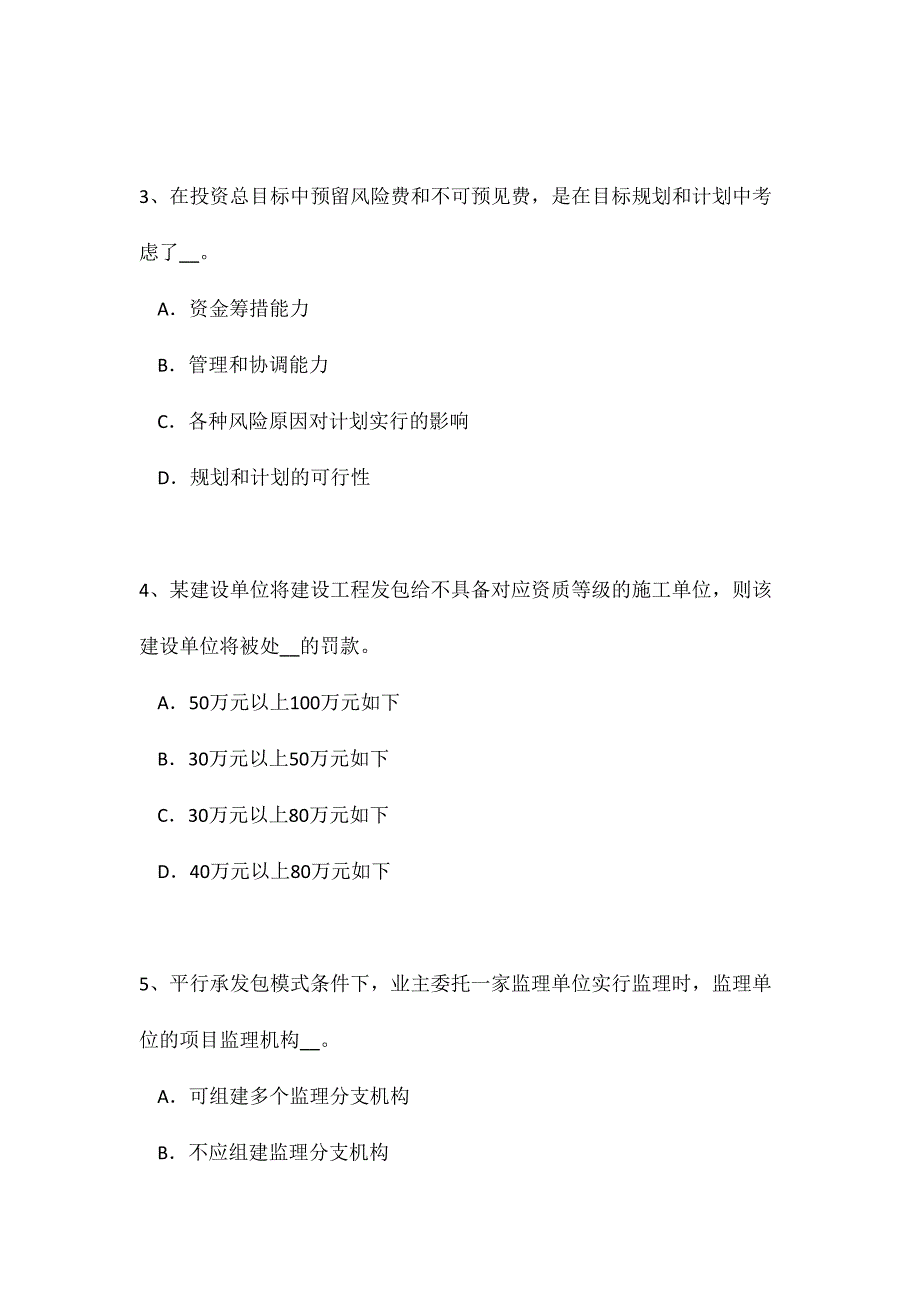 3、在投资总目标中预留风险费和不可预见费，是在目标规划和计划中考虑了__。

A．资金筹措能力

B．管理和协调能力

C．各种风险原因对计划实行的影响

D．规划和计划的可行性

4、某建设单位将建设工程发包给不具备对应资质等级的施工单位，则该建设单位将被处__的罚款。

A．50万元以上100万元如下

B．30万元以上50万元如下

C．30万元以上80万元如下

D．40万元以上80万元如下

5、平行承发包模式条件下，业主委托一家监理单位实行监理时，监理单位的项目监理机构__。

A．可组建多个监理分支机构

B．不应组建监理分支机构